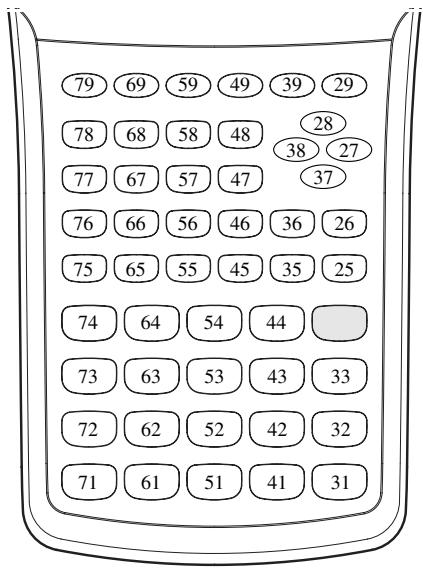 79 69 59 49 39 29

78 68 58 48 28

38 27

77 67 57 47 37

76 66 56 46 36 26

75 65 55 45 35 25

74 64 54 44

73 63 53 43 33

72 62 52 42 32

71 61 51 41 31